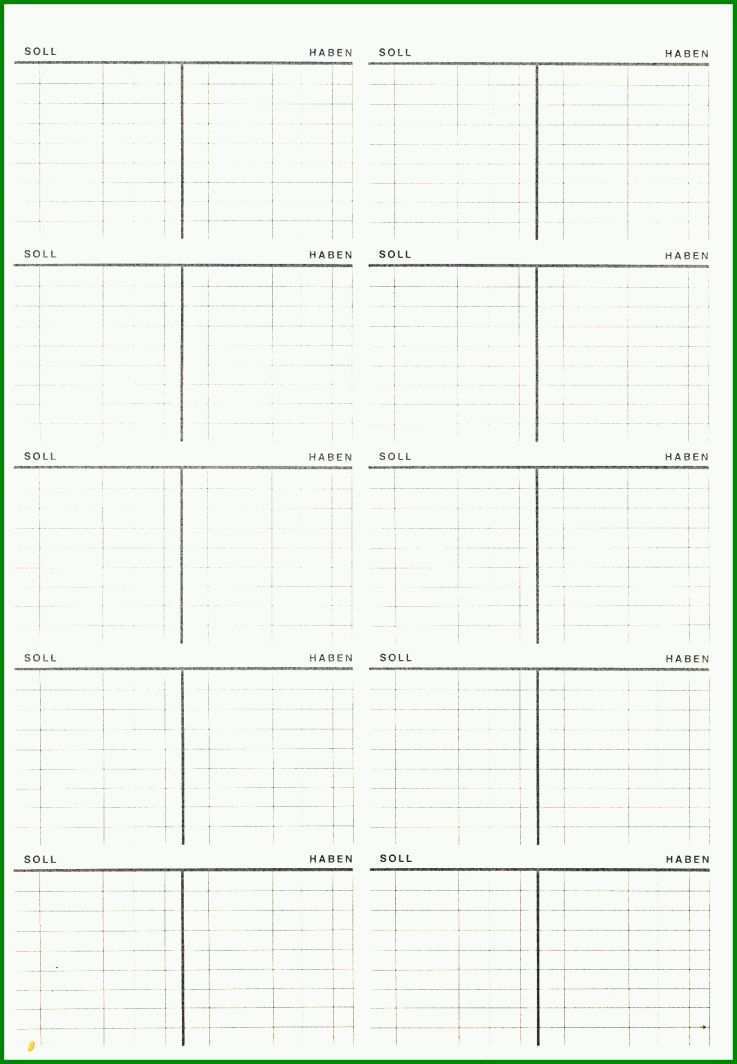 SOLL HABEN SOLL HABEN

SOLL HABEN SOLL HABEN

SOLL HABEN SOLL HABEN

SOLL HABEN SOLL HABEN

SOLL HABEN SOLL HABEN